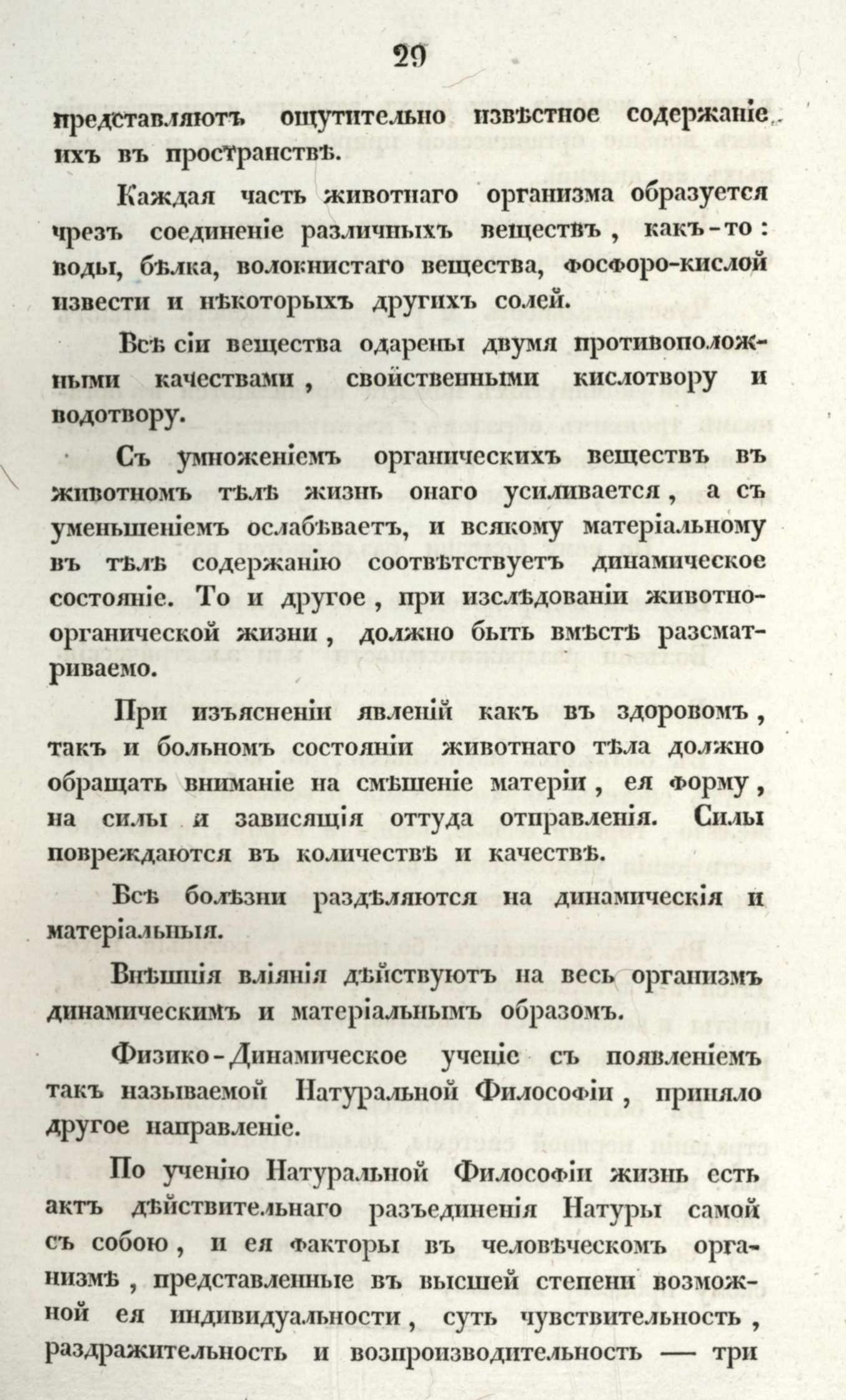 29

представляютъ ощутительно извѣстное содержаніе ихъ въ пространствѣ.

Каждая часть животнаго организма образуется чрезъ соединеніе различныхъ веществъ, какъ-то: воды, бѣлка, волокнистаго вещества, фосфоро-кислой извести и нѣкоторыхъ другихъ солей.

Всѣ сіи вещества одарены двумя противоположными качествами, свойственными кислотвору и водотвору.

Съ умноженіемъ органическихъ веществъ въ животномъ тѣлѣ жизнь онаго усиливается, а съ уменьшеніемъ ослабѣваетъ, и всякому матеріальному въ тѣлѣ содержанію соотвѣтствуетъ динамическое состояніе. То и другое, при изслѣдованіи животно-органической жизни, должно быть вмѣстѣ разсматриваемо.

При изъясненіи явленій какъ въ здоровомъ, такъ и больномъ состояніи животнаго тѣла должно обращать вниманіе на смѣшеніе матеріи, ея форму, на силы и зависящія оттуда отправленія. Силы повреждаются въ количествѣ и качествѣ.

Всѣ болѣзни раздѣляются на динамическія и матеріальныя.

Внѣшнія вліянія дѣйствуютъ на весь организмъ динамическимъ и матеріальнымъ образомъ.

Физико-Динамическое ученіе съ появленіемъ такъ называемой Натуральной Философіи, приняло другое направленіе.

По ученію Натуральной Философіи жизнь есть актъ дѣйствительнаго разъединенія Натуры самой съ собою, и ея факторы въ человѣческомъ организмѣ, представленные въ высшей степени возможной ея индивидуальности, суть чувствительность, раздражительность и возпроизводительность — три